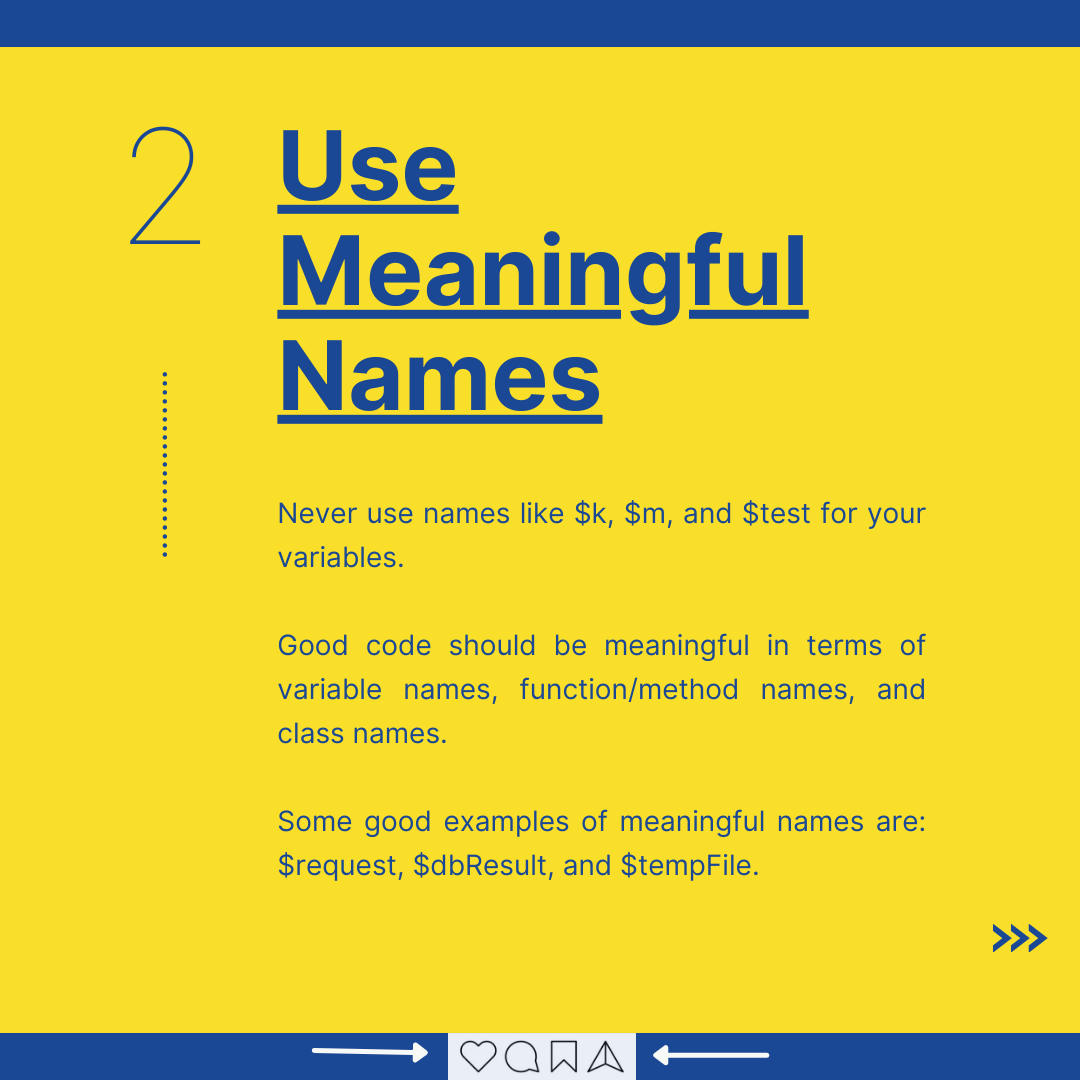 2

Use Meaningful Names

Never use names like \$k, \$m, and \$test for your variables.

Good code should be meaningful in terms of variable names, function/method names, and class names.

Some good examples of meaningful names are: \$request, \$dbResult, and \$tempFile.

>>>